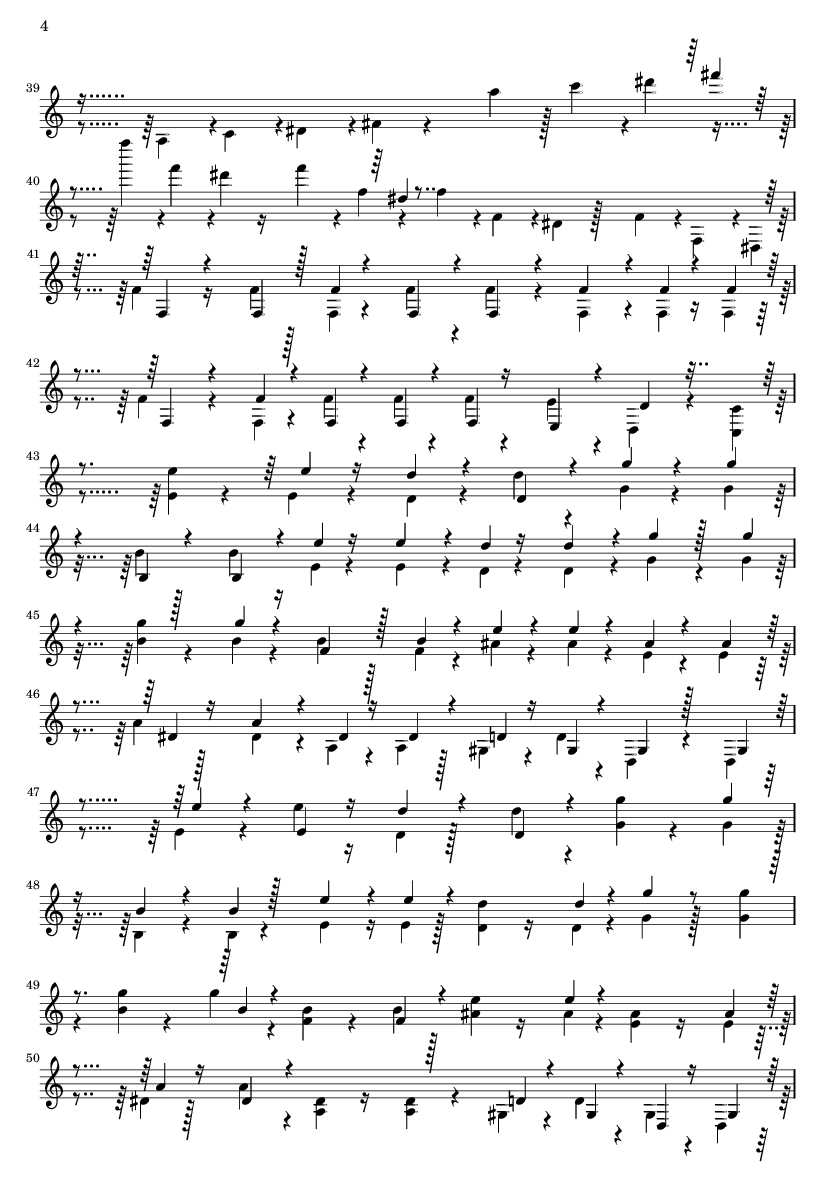 4

39

40

41

42

43

44

45

46

47

48

49

50